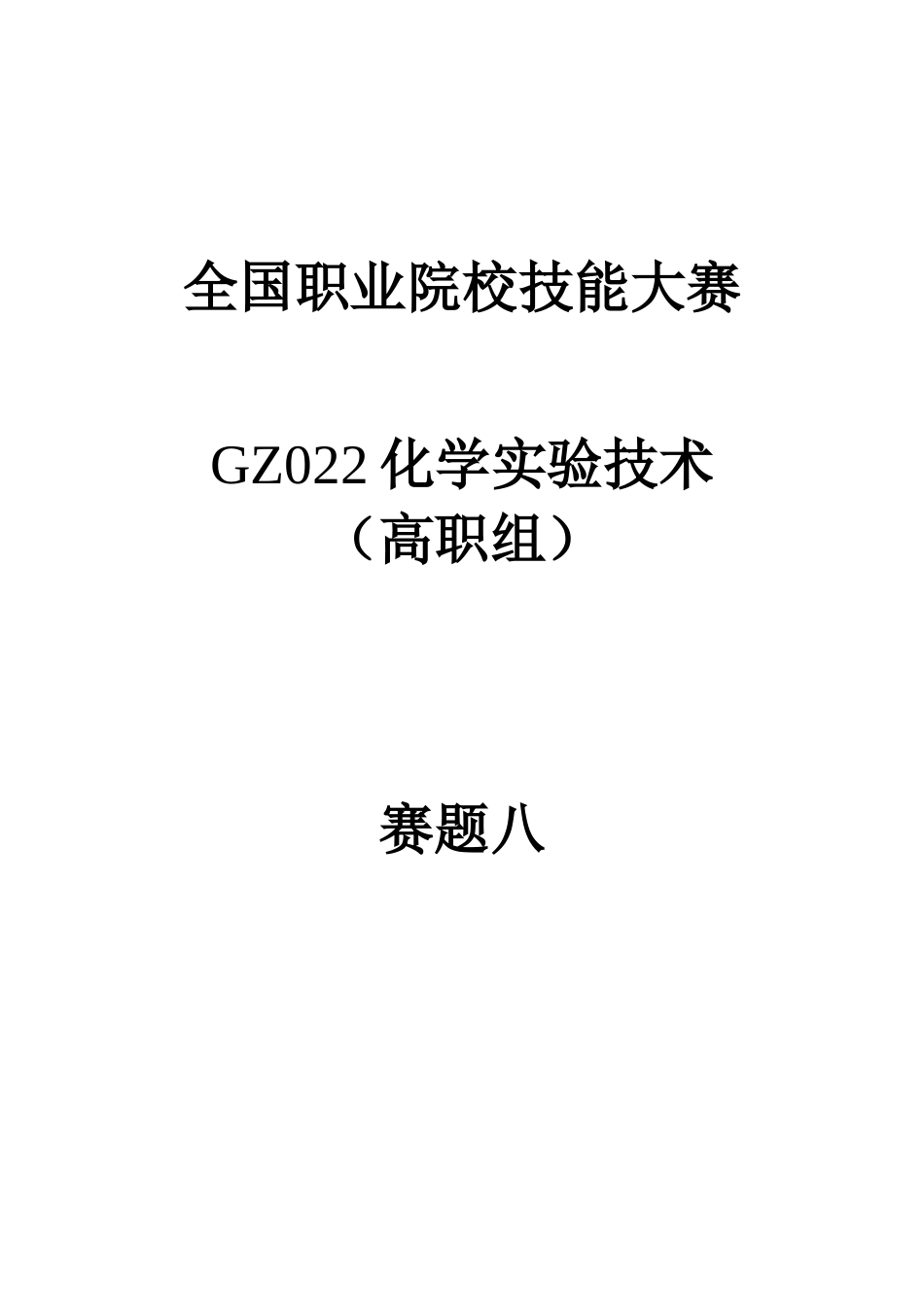 全国职业院校技能大赛

GZ022 化学实验技术
（高职组）

赛题八